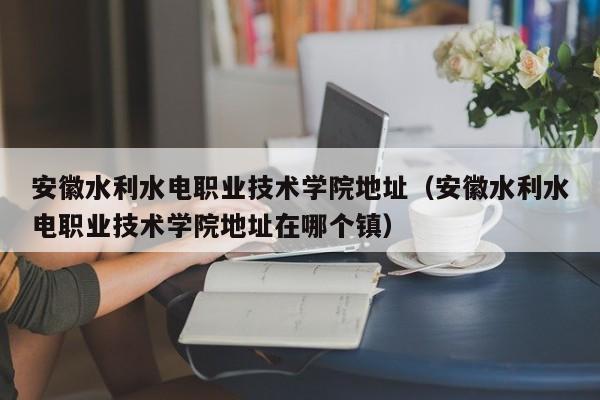 安徽水利水电职业技术学院地址（安徽水利水电职业技术学院地址在哪个镇）